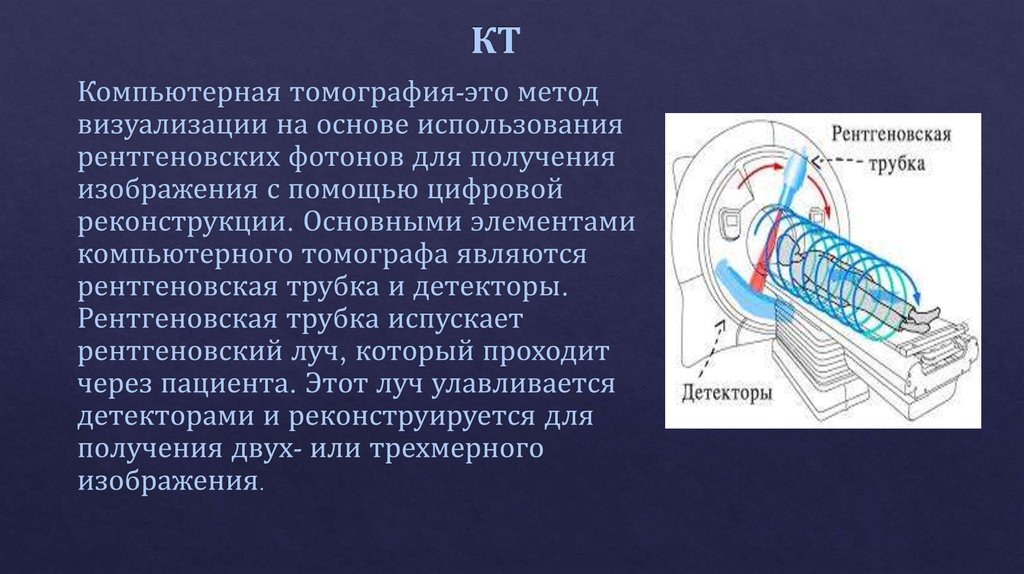 КТ

Компьютерная томография-это метод визуализации на основе использования рентгеновских фотонов для получения изображения с помощью цифровой реконструкции. Основными элементами компьютерного томографа являются рентгеновская трубка и детекторы. Рентгеновская трубка испускает рентгеновский луч, который проходит через пациента. Этот луч улавливается детекторами и реконструируется для получения двух- или трехмерного изображения.

Рентгеновская трубка

Детекторы